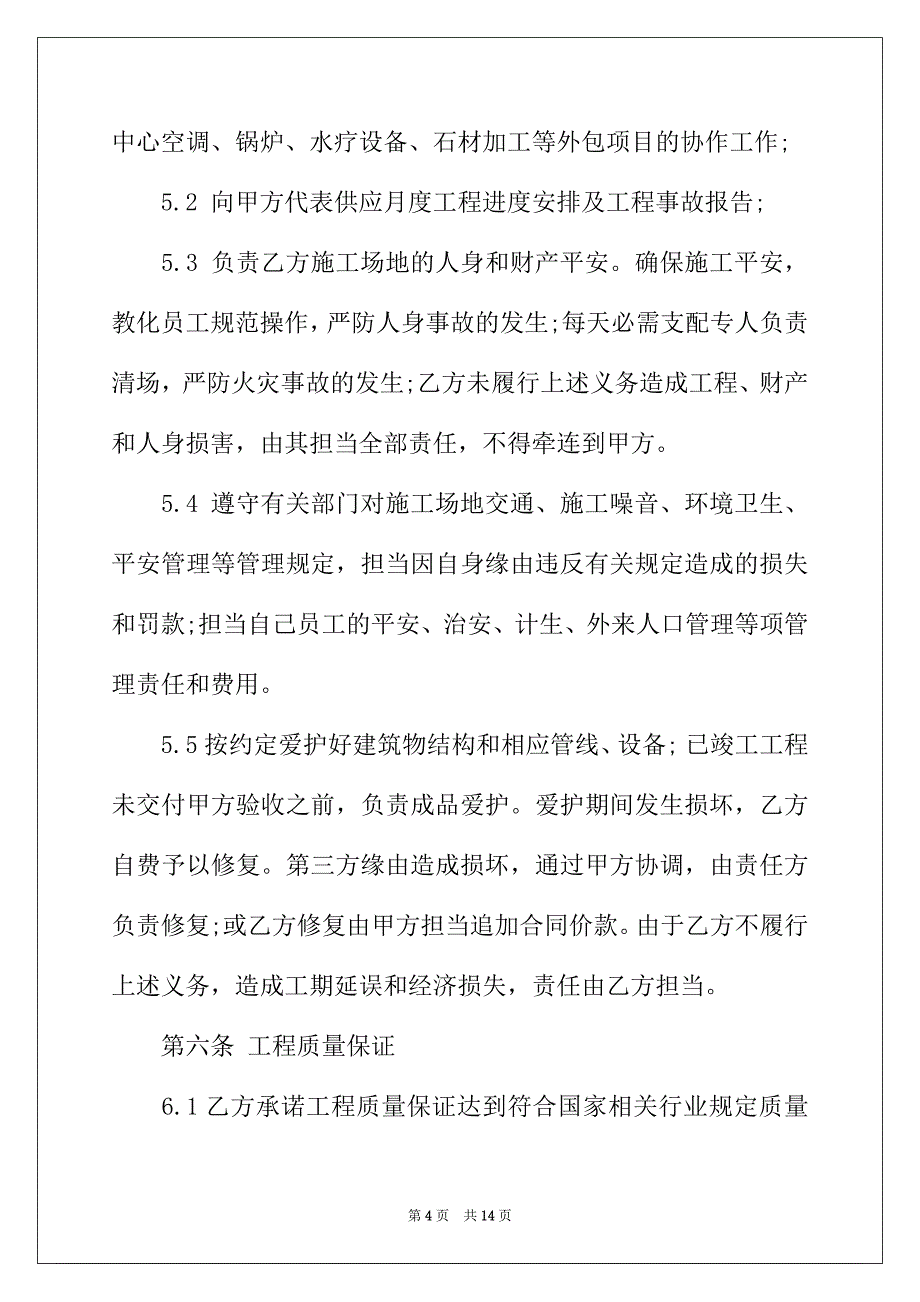 中心空调、锅炉、水疗设备、石材加工等外包项目的协作工作;

5.2 向甲方代表供应月度工程进度安排及工程事故报告;

5.3 负责乙方施工场地的人身和财产平安。确保施工平安，教化员工规范操作，严防人身事故的发生;每天必需支配专人负责清场，严防火灾事故的发生;乙方未履行上述义务造成工程、财产和人身损害，由其担当全部责任，不得牵连到甲方。

5.4 遵守有关部门对施工场地交通、施工噪音、环境卫生、平安管理等管理规定，担当因自身缘由违反有关规定造成的损失和罚款;担当自己员工的平安、治安、计生、外来人口管理等项管理责任和费用。

5.5 按约定爱护好建筑物结构和相应管线、设备;已竣工工程未交付甲方验收之前，负责成品爱护。爱护期间发生损坏，乙方自费予以修复。第三方缘由造成损坏，通过甲方协调，由责任方负责修复;或乙方修复由甲方担当追加合同价款。由于乙方不履行上述义务，造成工期延误和经济损失，责任由乙方担当。

第六条 工程质量保证

6.1 乙方承诺工程质量保证达到符合国家相关行业规定质量

第 4 页 共 14 页